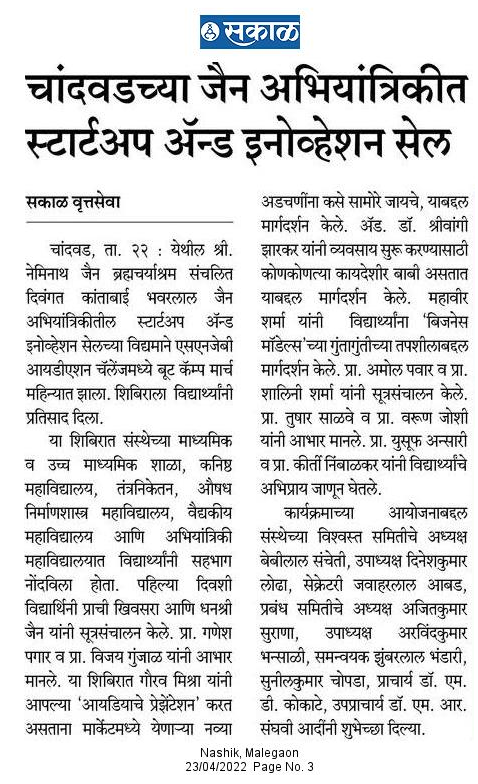 सकाळ

चांदवडच्या जैन अभियांत्रिकीत स्टार्टअप ॲन्ड इनोव्हेशन सेल

सकाळ वृत्तसेवा

चांदवड, ता. २२ : येथील श्री. नेमिनाथ जैन ब्रह्मचर्याश्रम संचलित दिवंगत कांताबाई भवरलाल जैन अभियांत्रिकीतील स्टार्टअप ॲन्ड इनोव्हेशन सेलच्या विद्यमाने एसएनजेबी आयडीएशन चॅलेंजमध्ये बूट कॅम्प मार्च महिन्यात झाला. शिबिराला विद्यार्थ्यांनी प्रतिसाद दिला.

या शिबिरात संस्थेच्या माध्यमिक व उच्च माध्यमिक शाळा, कनिष्ठ महाविद्यालय, तंत्रनिकेतन, औषध निर्माणशास्त्र महाविद्यालय, वैद्यकीय महाविद्यालय आणि अभियांत्रिकी महाविद्यालयात विद्यार्थ्यांनी सहभाग नोंदविला होता. पहिल्या दिवशी विद्यार्थिनी प्राची खिवसरा आणि धनश्री जैन यांनी सूत्रसंचालन केले. प्रा. गणेश पगार व प्रा. विजय गुंजाळ यांनी आभार मानले. या शिबिरात गौरव मिश्रा यांनी आपल्या 'आयडियाचे प्रेझेंटेशन' करत असताना मार्केटमध्ये येणाऱ्या नव्या अडचणींना कसे सामोरे जायचे, याबद्दल मार्गदर्शन केले. ॲड. डॉ. श्रीवांगी झारकर यांनी व्यवसाय सुरू करण्यासाठी कोणकोणत्या कायदेशीर बाबी असतात याबद्दल मार्गदर्शन केले. महावीर शर्मा यांनी विद्यार्थ्यांना 'बिजनेस मॉडेल्स'च्या गुंतागुंतीच्या तपशीलाबद्दल मार्गदर्शन केले. प्रा. अमोल पवार व प्रा. शालिनी शर्मा यांनी सूत्रसंचालन केले. प्रा. तुषार साळवे व प्रा. वरूण जोशी यांनी आभार मानले. प्रा. युसूफ अन्सारी व प्रा. कीर्ती निंबाळकर यांनी विद्यार्थ्यांचे अभिप्राय जाणून घेतले.

कार्यक्रमाच्या आयोजनाबद्दल संस्थेच्या विश्वस्त समितीचे अध्यक्ष बेबीलाल संचेती, उपाध्यक्ष दिनेशकुमार लोढा, सेक्रेटरी जवाहरलाल आबड, प्रबंध समितीचे अध्यक्ष अजितकुमार सुराणा, उपाध्यक्ष अरविंदकुमार भन्साळी, समन्वयक झुंबरलाल भंडारी, सुनीलकुमार चोपडा, प्राचार्य डॉ. एम. डी. कोकाटे, उपप्राचार्य डॉ. एम. आर. संघवी आदींनी शुभेच्छा दिल्या.

Nashik, Malegaon
23/04/2022 Page No. 3